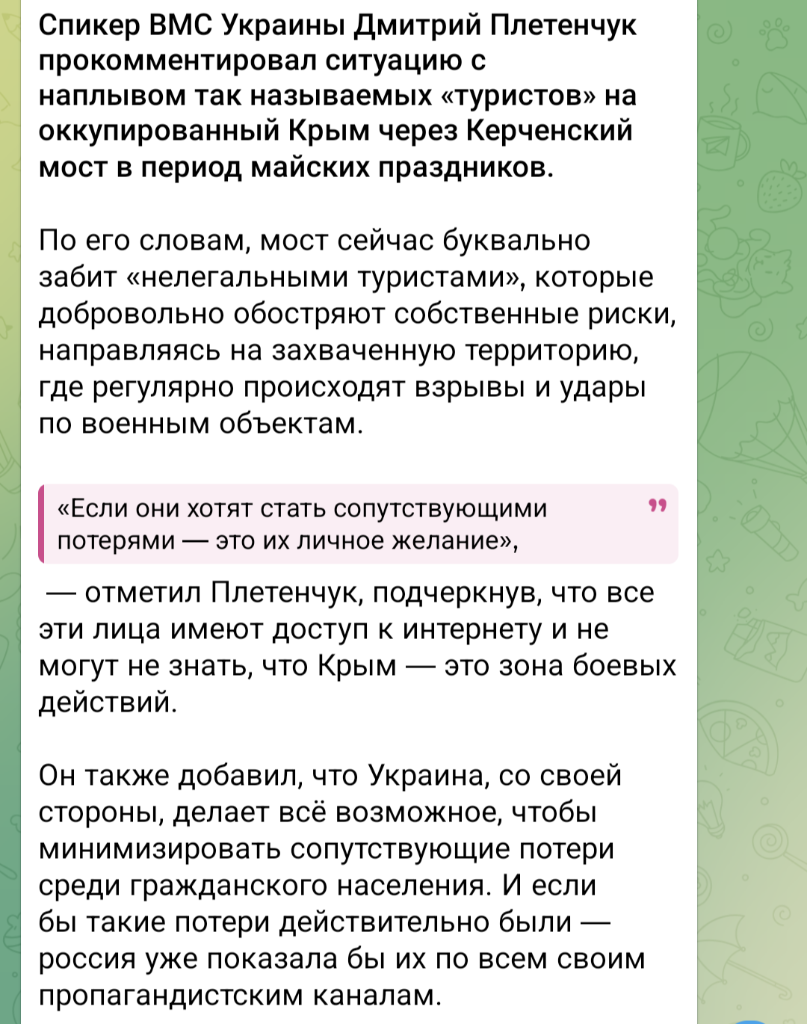 Спикер ВМС Украины Дмитрий Плетенчук прокомментировал ситуацию с наплывом так называемых «туристов» на оккупированный Крым через Керченский мост в период майских праздников.

По его словам, мост сейчас буквально забит «нелегальными туристами», которые добровольно обостряют собственные риски, направляясь на захваченную территорию, где регулярно происходят взрывы и удары по военным объектам.

«Если они хотят стать сопутствующими потерями — это их личное желание»,

— отметил Плетенчук, подчеркнув, что все эти лица имеют доступ к интернету и не могут не знать, что Крым — это зона боевых действий.

Он также добавил, что Украина, со своей стороны, делает всё возможное, чтобы минимизировать сопутствующие потери среди гражданского населения. И если бы такие потери действительно были — россия уже показала бы их по всем своим пропагандистским каналам.